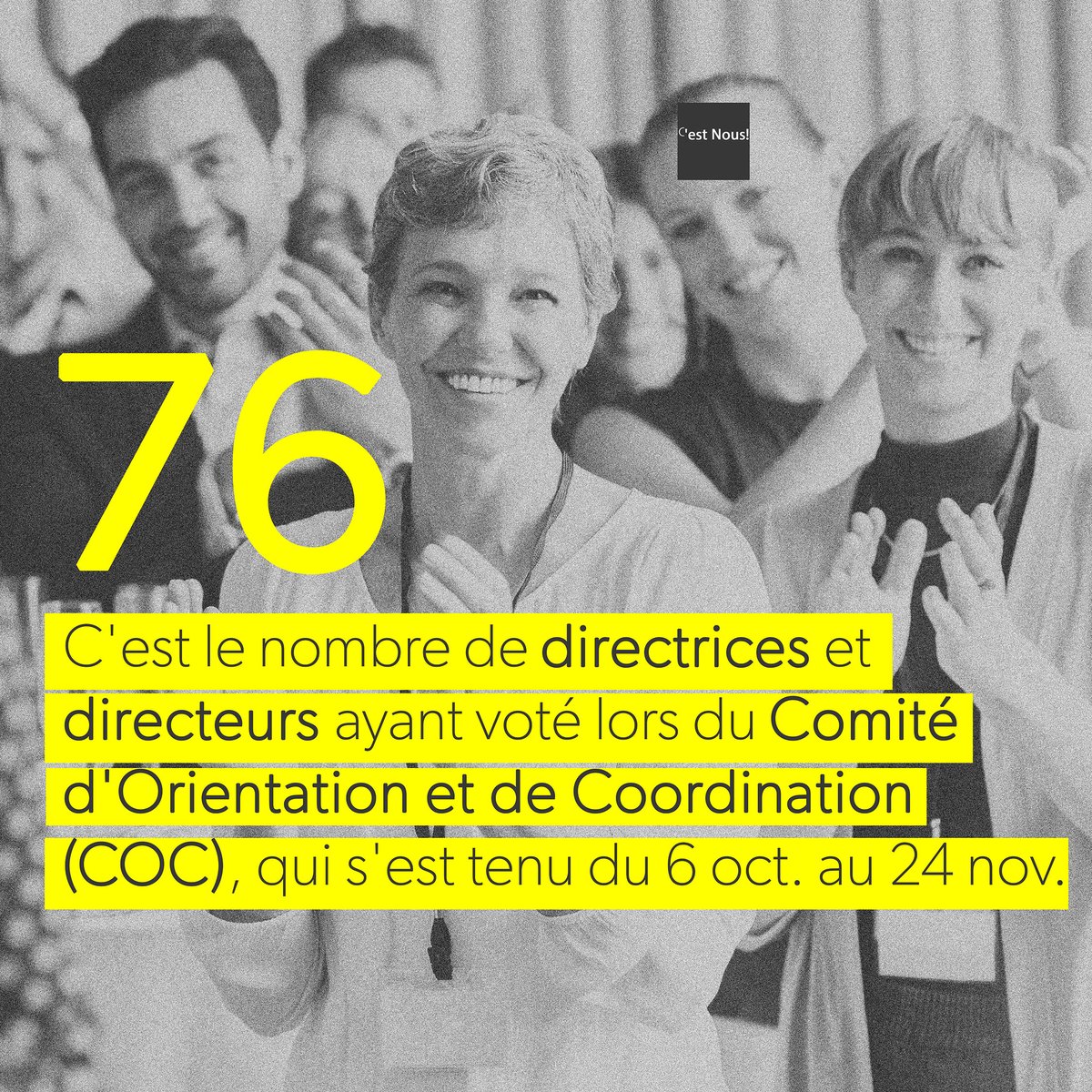 C'est Nous!

76

C'est le nombre de directrices et directeurs ayant voté lors du Comité d'Orientation et de Coordination (COC), qui s'est tenu du 6 oct. au 24 nov.